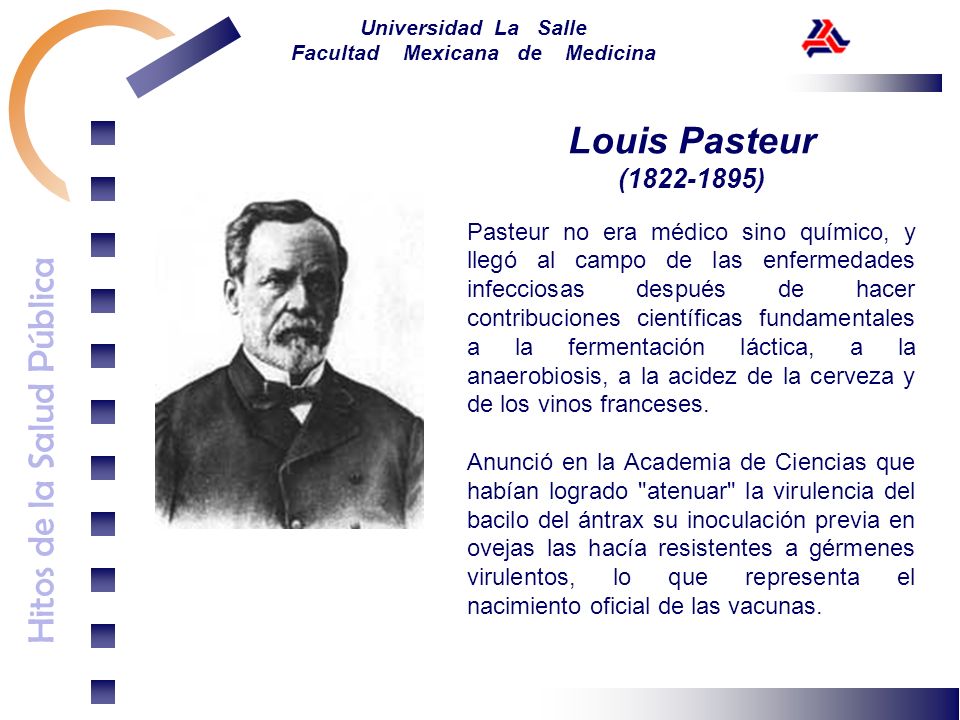 Universidad La Salle
Facultad Mexicana de Medicina

Hitos de la Salud Pública

Louis Pasteur
(1822-1895)

Pasteur no era médico sino químico, y llegó al campo de las enfermedades infecciosas después de hacer contribuciones científicas fundamentales a la fermentación láctica, a la anaerobiosis, a la acidez de la cerveza y de los vinos franceses.

Anunció en la Academia de Ciencias que habían logrado "atenuar" la virulencia del bacilo del ántrax su inoculación previa en ovejas las hacía resistentes a gérmenes virulentos, lo que representa el nacimiento oficial de las vacunas.